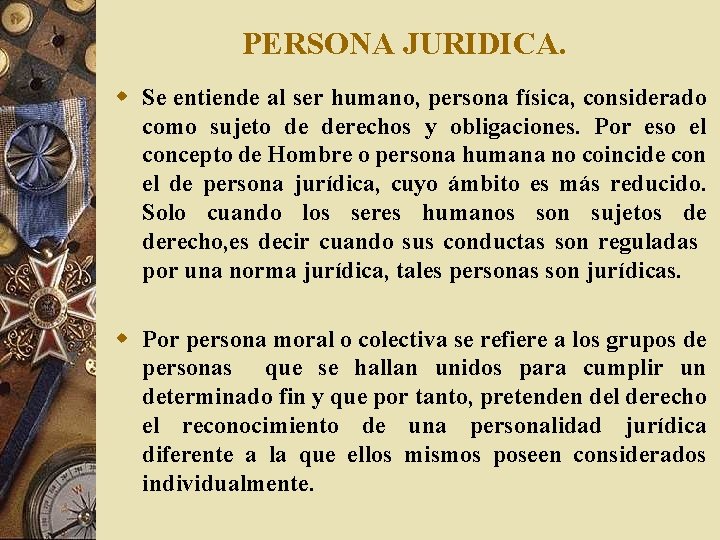 PERSONA JURIDICA.

Se entiende al ser humano, persona física, considerado como sujeto de derechos y obligaciones. Por eso el concepto de Hombre o persona humana no coincide con el de persona jurídica, cuyo ámbito es más reducido. Solo cuando los seres humanos son sujetos de derecho,es decir cuando sus conductas son reguladas por una norma jurídica, tales personas son jurídicas.

Por persona moral o colectiva se refiere a los grupos de personas que se hallan unidos para cumplir un determinado fin y que por tanto, pretenden del derecho el reconocimiento de una personalidad jurídica diferente a la que ellos mismos poseen considerados individualmente.